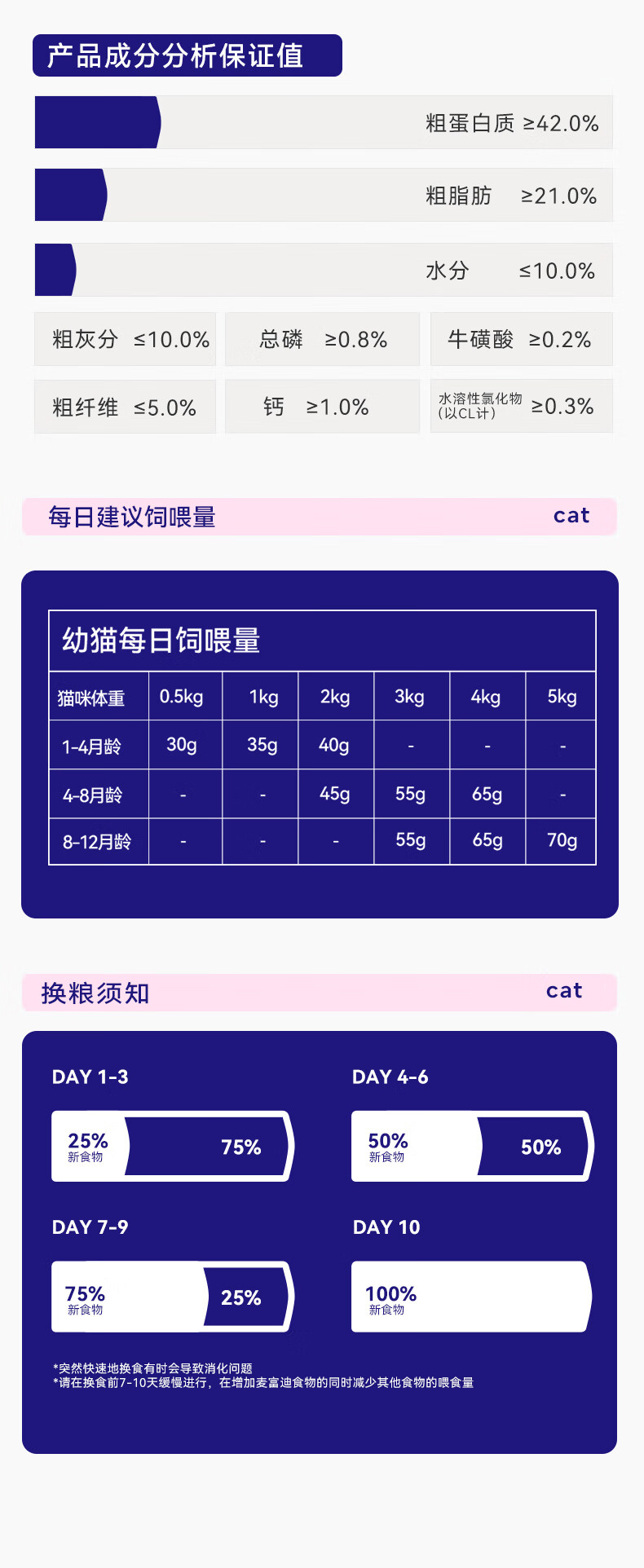 产品成分分析保证值

粗蛋白质 ≥42.0%

粗脂肪 ≥21.0%

水分 ≤10.0%

粗灰分 ≤10.0%

总磷 ≥0.8%

牛磺酸 ≥0.2%

粗纤维 ≤5.0%

钙 ≥1.0%

水溶性氯化物（以CL计） ≥0.3%

每日建议饲喂量 cat

幼猫每日饲喂量

| 猫咪体重 | 0.5kg | 1kg | 2kg | 3kg | 4kg | 5kg |
|---|---|---|---|---|---|---|
| 1-4月龄 | 30g | 35g | 40g | - | - | - |
| 4-8月龄 | - | - | 45g | 55g | 65g | - |
| 8-12月龄 | - | - | - | 55g | 65g | 70g |

换粮须知 cat

DAY 1-3

25%
新食物
75%

DAY 4-6

50%
新食物
50%

DAY 7-9

75%
新食物
25%

DAY 10

100%
新食物

*突然快速地换食有时会导致消化问题
*请在换食前7-10天缓慢进行，在增加麦富迪食物的同时减少其他食物的喂食量